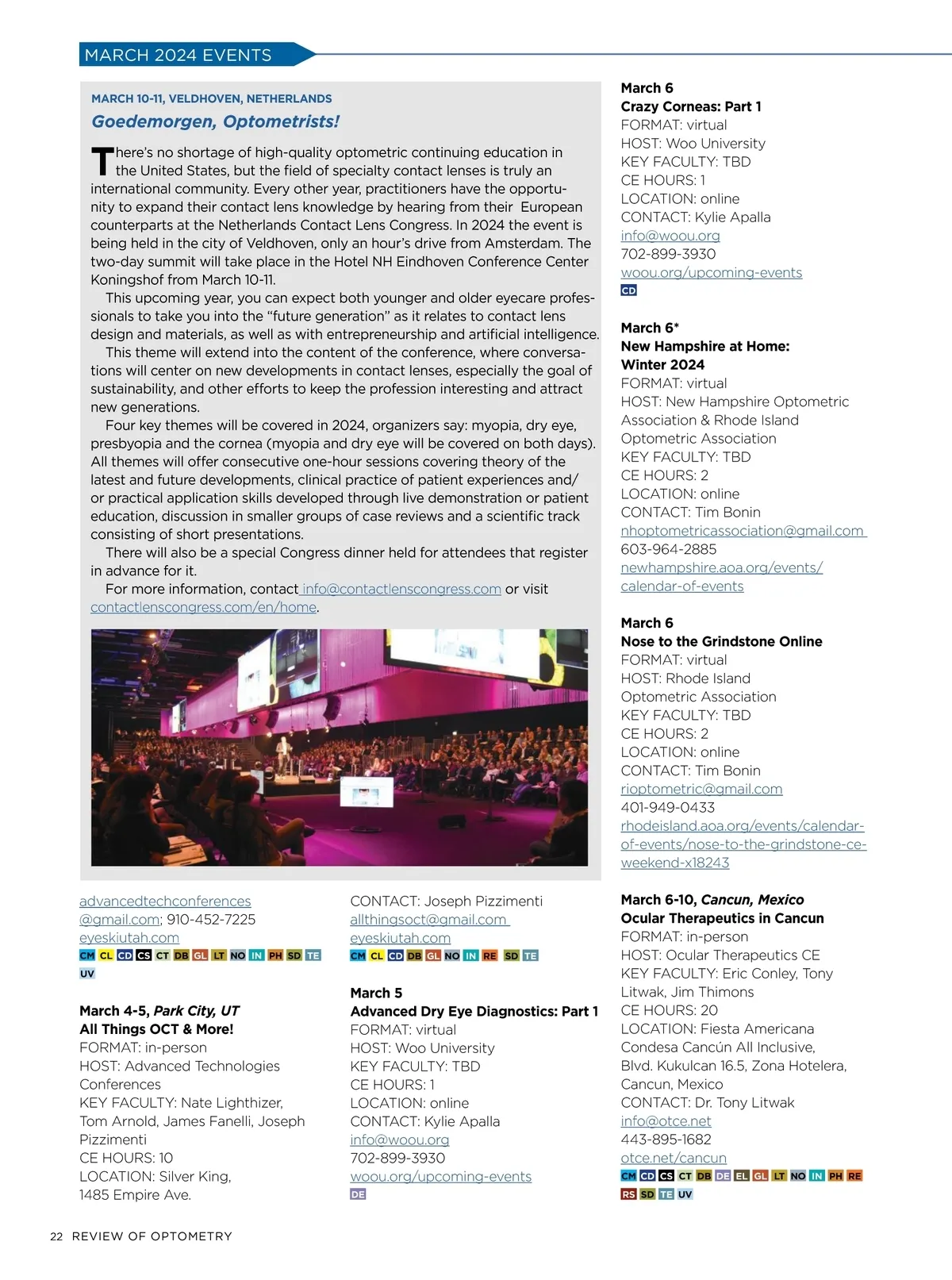 MARCH 2024 EVENTS

MARCH 10-11, VELDHOVEN, NETHERLANDS

Goedemorgen, Optometrists!

There's no shortage of high-quality optometric continuing education in the United States, but the field of specialty contact lenses is truly an international community. Every other year, practitioners have the opportunity to expand their contact lens knowledge by hearing from their European counterparts at the Netherlands Contact Lens Congress. In 2024 the event is being held in the city of Veldhoven, only an hour's drive from Amsterdam. The two-day summit will take place in the Hotel NH Eindhoven Conference Center Koningshof from March 10-11.

This upcoming year, you can expect both younger and older eyecare professionals to take you into the "future generation" as it relates to contact lens design and materials, as well as with entrepreneurship and artificial intelligence.

This theme will extend into the content of the conference, where conversations will center on new developments in contact lenses, especially the goal of sustainability, and other efforts to keep the profession interesting and attract new generations.

Four key themes will be covered in 2024, organizers say: myopia, dry eye, presbyopia and the cornea (myopia and dry eye will be covered on both days). All themes will offer consecutive one-hour sessions covering theory of the latest and future developments, clinical practice of patient experiences and/or practical application skills developed through live demonstration or patient education, discussion in smaller groups of case reviews and a scientific track consisting of short presentations.

There will also be a special Congress dinner held for attendees that register in advance for it.

For more information, contact info@contactlenscongress.com or visit contactlenscongress.com/en/home.

advancedtechconferences@gmail.com; 910-452-7225
eyeskiutah.com
CM CL CD CS CT DB GL LT NO IN PH SD TE UV

March 4-5, Park City, UT
All Things OCT & More!
FORMAT: in-person
HOST: Advanced Technologies Conferences
KEY FACULTY: Nate Lighthizer, Tom Arnold, James Fanelli, Joseph Pizzimenti
CE HOURS: 10
LOCATION: Silver King, 1485 Empire Ave.

CONTACT: Joseph Pizzimenti
allthingsoct@gmail.com
eyeskiutah.com
CM CL CD DB GL NO IN RE SD TE

March 5
Advanced Dry Eye Diagnostics: Part 1
FORMAT: virtual
HOST: Woo University
KEY FACULTY: TBD
CE HOURS: 1
LOCATION: online
CONTACT: Kylie Apalla
info@woou.org
702-899-3930
woou.org/upcoming-events
DE

March 6
Crazy Corneas: Part 1
FORMAT: virtual
HOST: Woo University
KEY FACULTY: TBD
CE HOURS: 1
LOCATION: online
CONTACT: Kylie Apalla
info@woou.org
702-899-3930
woou.org/upcoming-events
CD

March 6*
New Hampshire at Home: Winter 2024
FORMAT: virtual
HOST: New Hampshire Optometric Association & Rhode Island Optometric Association
KEY FACULTY: TBD
CE HOURS: 2
LOCATION: online
CONTACT: Tim Bonin
nhoptometricassociation@gmail.com
603-964-2885
newhampshire.aoa.org/events/calendar-of-events

March 6
Nose to the Grindstone Online
FORMAT: virtual
HOST: Rhode Island Optometric Association
KEY FACULTY: TBD
CE HOURS: 2
LOCATION: online
CONTACT: Tim Bonin
rioptometric@gmail.com
401-949-0433
rhodeisland.aoa.org/events/calendar-of-events/nose-to-the-grindstone-ce-weekend-x18243

March 6-10, Cancun, Mexico
Ocular Therapeutics in Cancun
FORMAT: in-person
HOST: Ocular Therapeutics CE
KEY FACULTY: Eric Conley, Tony Litwak, Jim Thimons
CE HOURS: 20
LOCATION: Fiesta Americana Condesa Cancún All Inclusive, Blvd. Kukulcan 16.5, Zona Hotelera, Cancun, Mexico
CONTACT: Dr. Tony Litwak
info@otce.net
443-895-1682
otce.net/cancun
CM CD CS CT DB DE EL GL LT NO IN PH RE RS SD TE UV

22 REVIEW OF OPTOMETRY